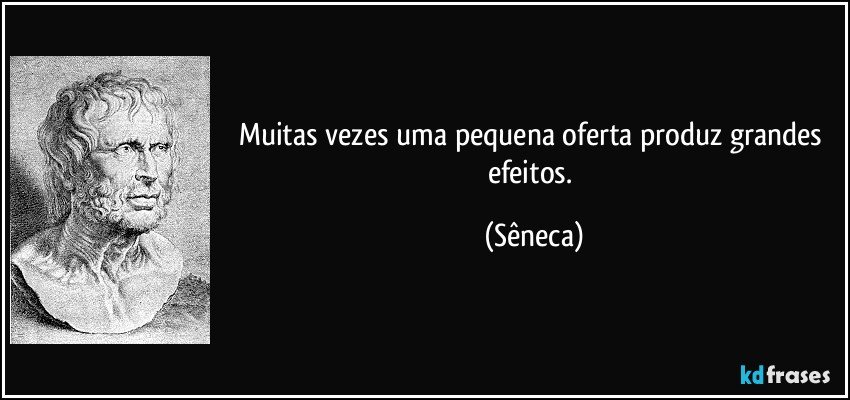 Muitas vezes uma pequena oferta produz grandes efeitos.

(Sêneca)

kdfrases